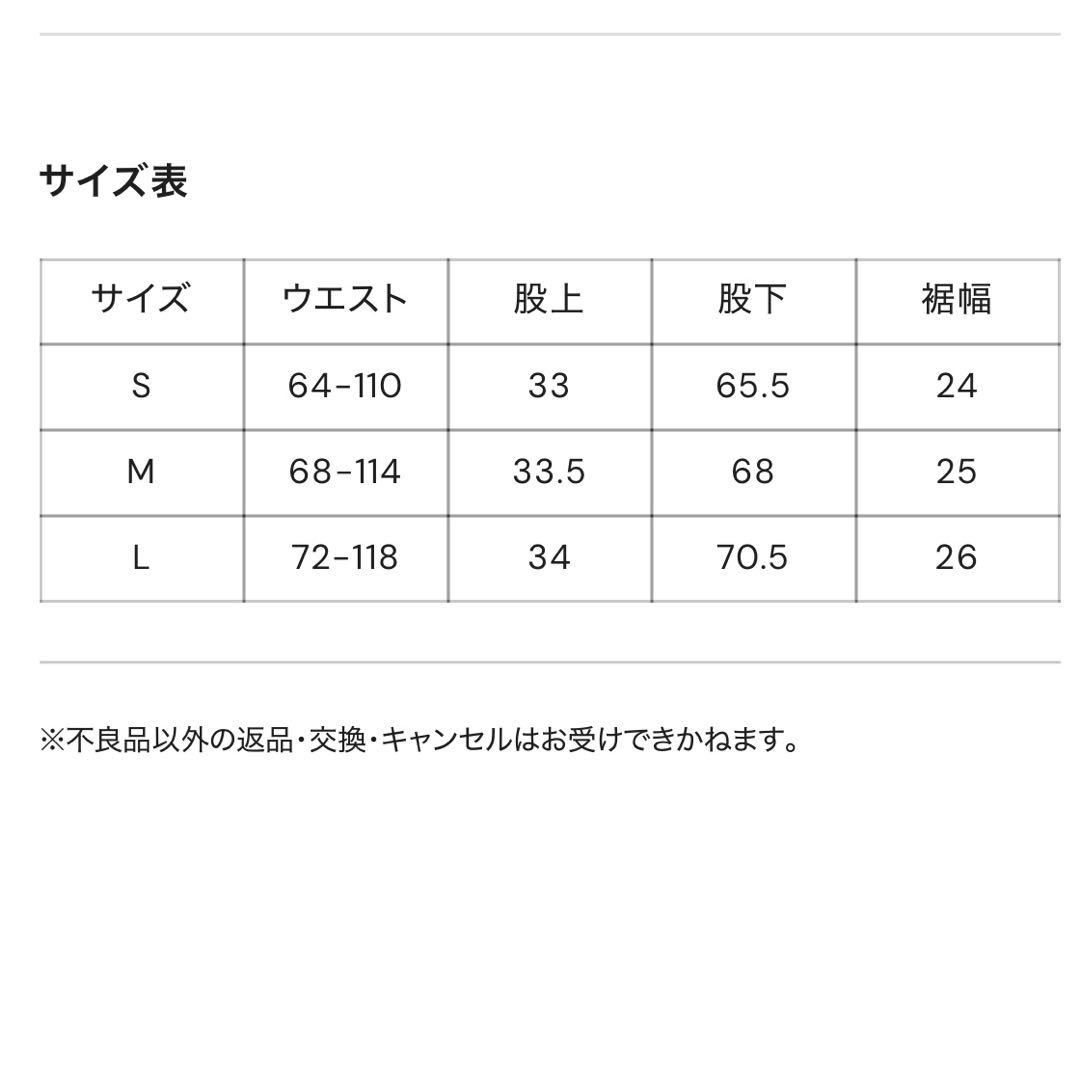 サイズ表

| サイズ | ウエスト | 股上 | 股下 | 裾幅 |
|---|---|---|---|---|
| S | 64-110 | 33 | 65.5 | 24 |
| M | 68-114 | 33.5 | 68 | 25 |
| L | 72-118 | 34 | 70.5 | 26 |

※不良品以外の返品・交換・キャンセルはお受けできかねます。